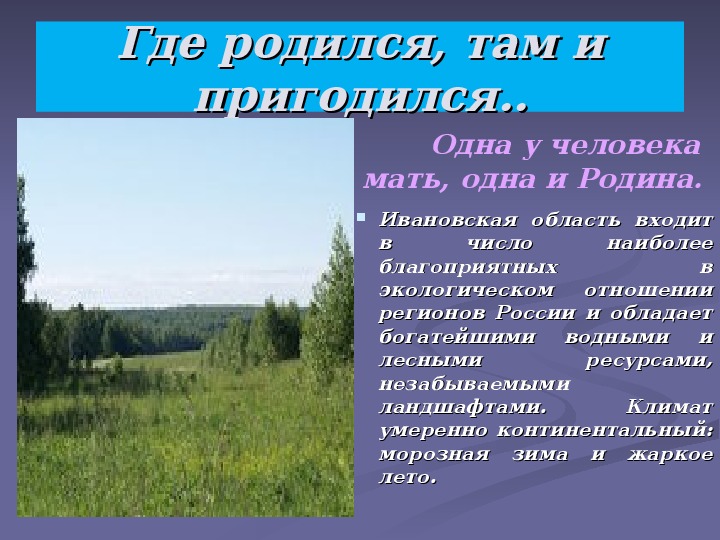 Где родился, там и пригодился..

Одна у человека мать, одна и Родина.

Ивановская область входит в число наиболее благоприятных в экологическом отношении регионов России и обладает богатейшими водными и лесными ресурсами, незабываемыми ландшафтами. Климат умеренно континентальный: морозная зима и жаркое лето.